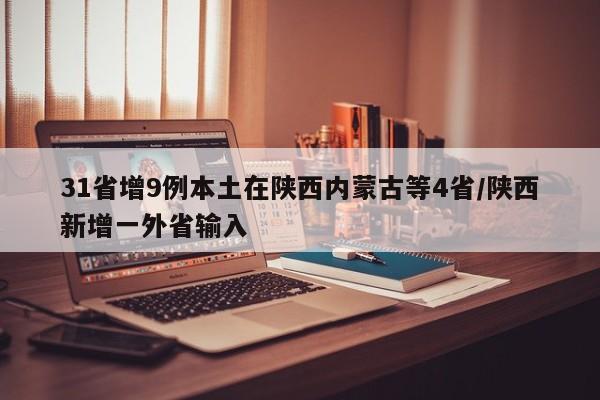 31省增9例本土在陕西内蒙古等4省/陕西新增一外省输入